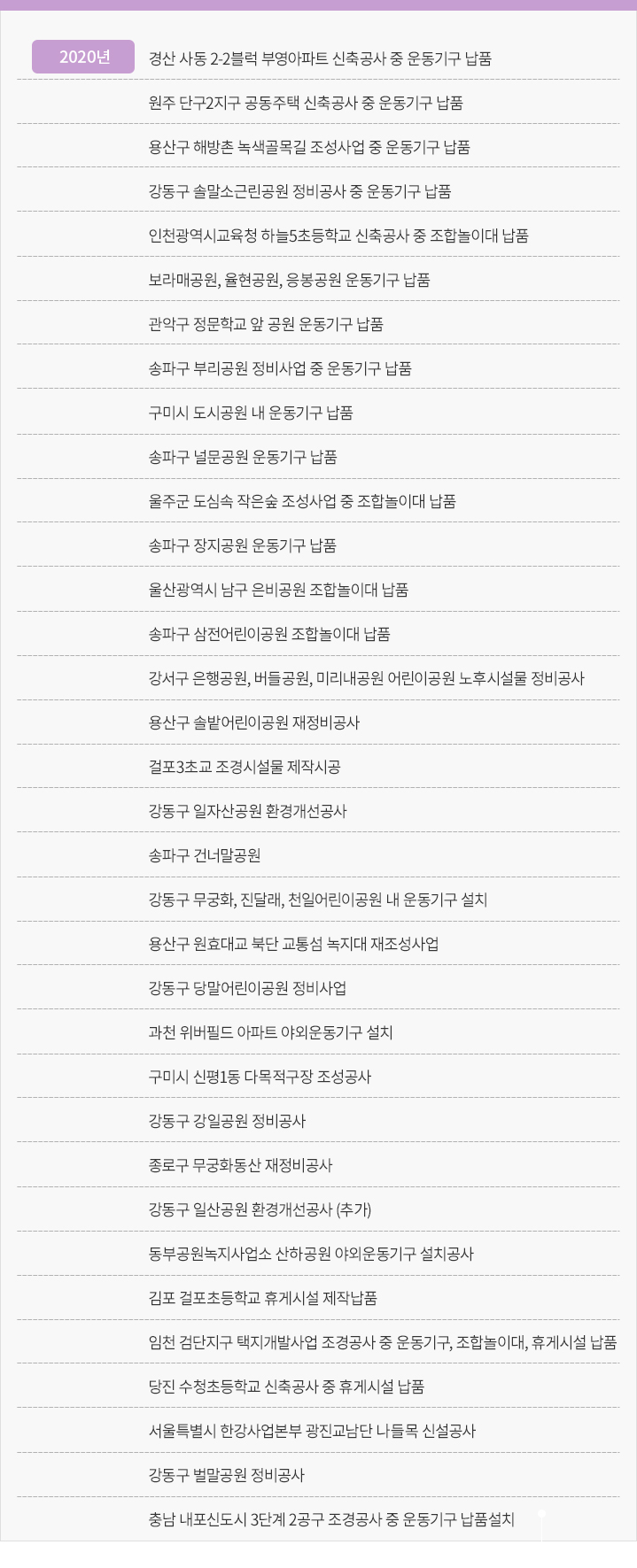 2020년

경산 사동 2-2블럭 부영아파트 신축공사 중 운동기구 납품

원주 단구2지구 공동주택 신축공사 중 운동기구 납품

용산구 해방촌 녹색골목길 조성사업 중 운동기구 납품

강동구 솔말소근린공원 정비공사 중 운동기구 납품

인천광역시교육청 하늘5초등학교 신축공사 중 조합놀이대 납품

보라매공원, 율현공원, 응봉공원 운동기구 납품

관악구 정문학교 앞 공원 운동기구 납품

송파구 부리공원 정비사업 중 운동기구 납품

구미시 도시공원 내 운동기구 납품

송파구 널문공원 운동기구 납품

울주군 도심속 작은숲 조성사업 중 조합놀이대 납품

송파구 장지공원 운동기구 납품

울산광역시 남구 은비공원 조합놀이대 납품

송파구 삼전어린이공원 조합놀이대 납품

강서구 은행공원, 버들공원, 미리내공원 어린이공원 노후시설물 정비공사

용산구 솔밭어린이공원 재정비공사

걸포3초교 조경시설물 제작시공

강동구 일자산공원 환경개선공사

송파구 건너말공원

강동구 무궁화, 진달래, 천일어린이공원 내 운동기구 설치

용산구 원효대교 북단 교통섬 녹지대 재조성사업

강동구 당말어린이공원 정비사업

과천 위버필드 아파트 야외운동기구 설치

구미시 신평1동 다목적구장 조성공사

강동구 강일공원 정비공사

종로구 무궁화동산 재정비공사

강동구 일산공원 환경개선공사 (추가)

동부공원녹지사업소 산하공원 야외운동기구 설치공사

김포 걸포초등학교 휴게시설 제작납품

임천 검단지구 택지개발사업 조경공사 중 운동기구, 조합놀이대, 휴게시설 납품

당진 수청초등학교 신축공사 중 휴게시설 납품

서울특별시 한강사업본부 광진교남단 나들목 신설공사

강동구 벌말공원 정비공사

충남 내포신도시 3단계 2공구 조경공사 중 운동기구 납품설치